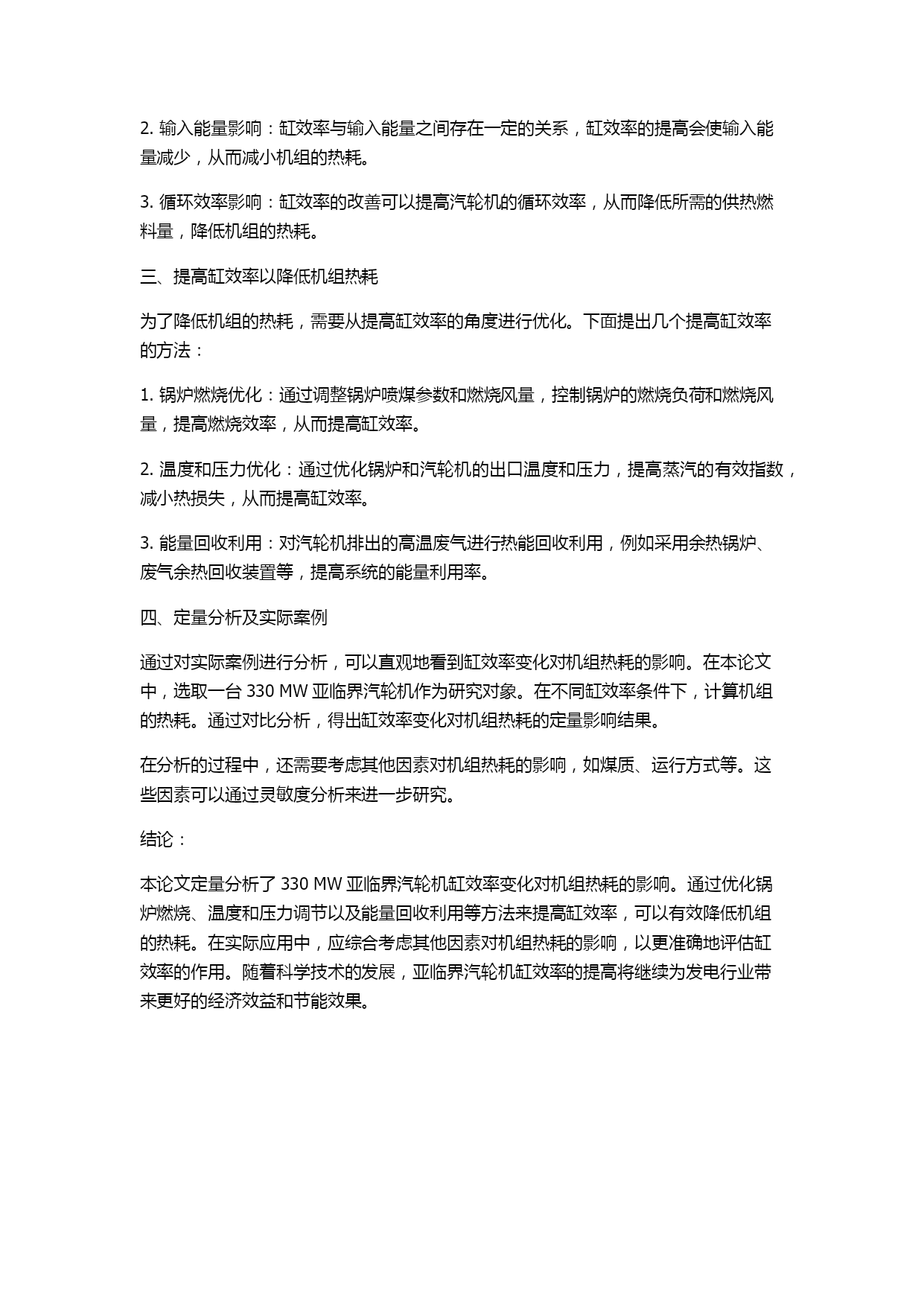 2. 输入能量影响：缸效率与输入能量之间存在一定的关系，缸效率的提高会使输入能量减少，从而减小机组的热耗。

3. 循环效率影响：缸效率的改善可以提高汽轮机的循环效率，从而降低所需的供热燃料量，降低机组的热耗。

三、提高缸效率以降低机组热耗

为了降低机组的热耗，需要从提高缸效率的角度进行优化。下面提出几个提高缸效率的方法：

1. 锅炉燃烧优化：通过调整锅炉喷煤参数和燃烧风量，控制锅炉的燃烧负荷和燃烧风量，提高燃烧效率，从而提高缸效率。

2. 温度和压力优化：通过优化锅炉和汽轮机的出口温度和压力，提高蒸汽的有效指数，减小热损失，从而提高缸效率。

3. 能量回收利用：对汽轮机排出的高温废气进行热能回收利用，例如采用余热锅炉、废气余热回收装置等，提高系统的能量利用率。

四、定量分析及实际案例

通过对实际案例进行分析，可以直观地看到缸效率变化对机组热耗的影响。在本论文中，选取一台 330 MW 亚临界汽轮机作为研究对象。在不同缸效率条件下，计算机组的热耗。通过对比分析，得出缸效率变化对机组热耗的定量影响结果。

在分析的过程中，还需要考虑其他因素对机组热耗的影响，如煤质、运行方式等。这些因素可以通过灵敏度分析来进一步研究。

结论：

本论文定量分析了 330 MW 亚临界汽轮机缸效率变化对机组热耗的影响。通过优化锅炉燃烧、温度和压力调节以及能量回收利用等方法来提高缸效率，可以有效降低机组的热耗。在实际应用中，应综合考虑其他因素对机组热耗的影响，以更准确地评估缸效率的作用。随着科学技术的发展，亚临界汽轮机缸效率的提高将继续为发电行业带来更好的经济效益和节能效果。